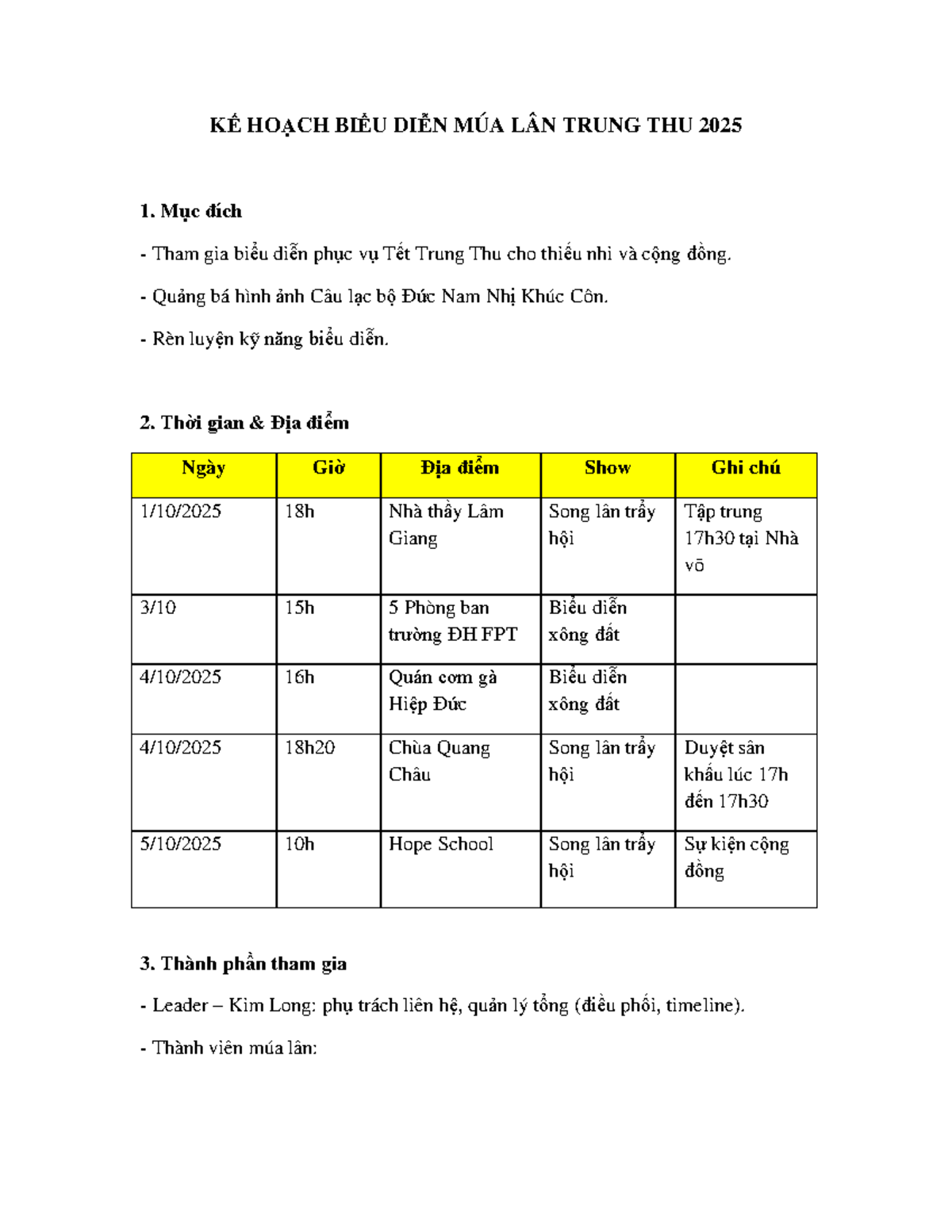 KẾ HOẠCH BIỂU DIỄN MÚA LÂN TRUNG THU 2025

1. Mục đích

- Tham gia biểu diễn phục vụ Tết Trung Thu cho thiếu nhi và cộng đồng.

- Quảng bá hình ảnh Câu lạc bộ Đức Nam Nhị Khúc Côn.

- Rèn luyện kỹ năng biểu diễn.

2. Thời gian & Địa điểm

| Ngày | Giờ | Địa điểm | Show | Ghi chú |
|---|---|---|---|---|
| 1/10/2025 | 18h | Nhà thầy Lâm Giang | Song lân trẩy hội | Tập trung 17h30 tại Nhà võ |
| 3/10 | 15h | 5 Phòng ban trường ĐH FPT | Biểu diễn xông đất | |
| 4/10/2025 | 16h | Quán cơm gà Hiệp Đức | Biểu diễn xông đất | |
| 4/10/2025 | 18h20 | Chùa Quang Châu | Song lân trẩy hội | Duyệt sân khấu lúc 17h đến 17h30 |
| 5/10/2025 | 10h | Hope School | Song lân trẩy hội | Sự kiện cộng đồng |

3. Thành phần tham gia

- Leader – Kim Long: phụ trách liên hệ, quản lý tổng (điều phối, timeline).

- Thành viên múa lân: